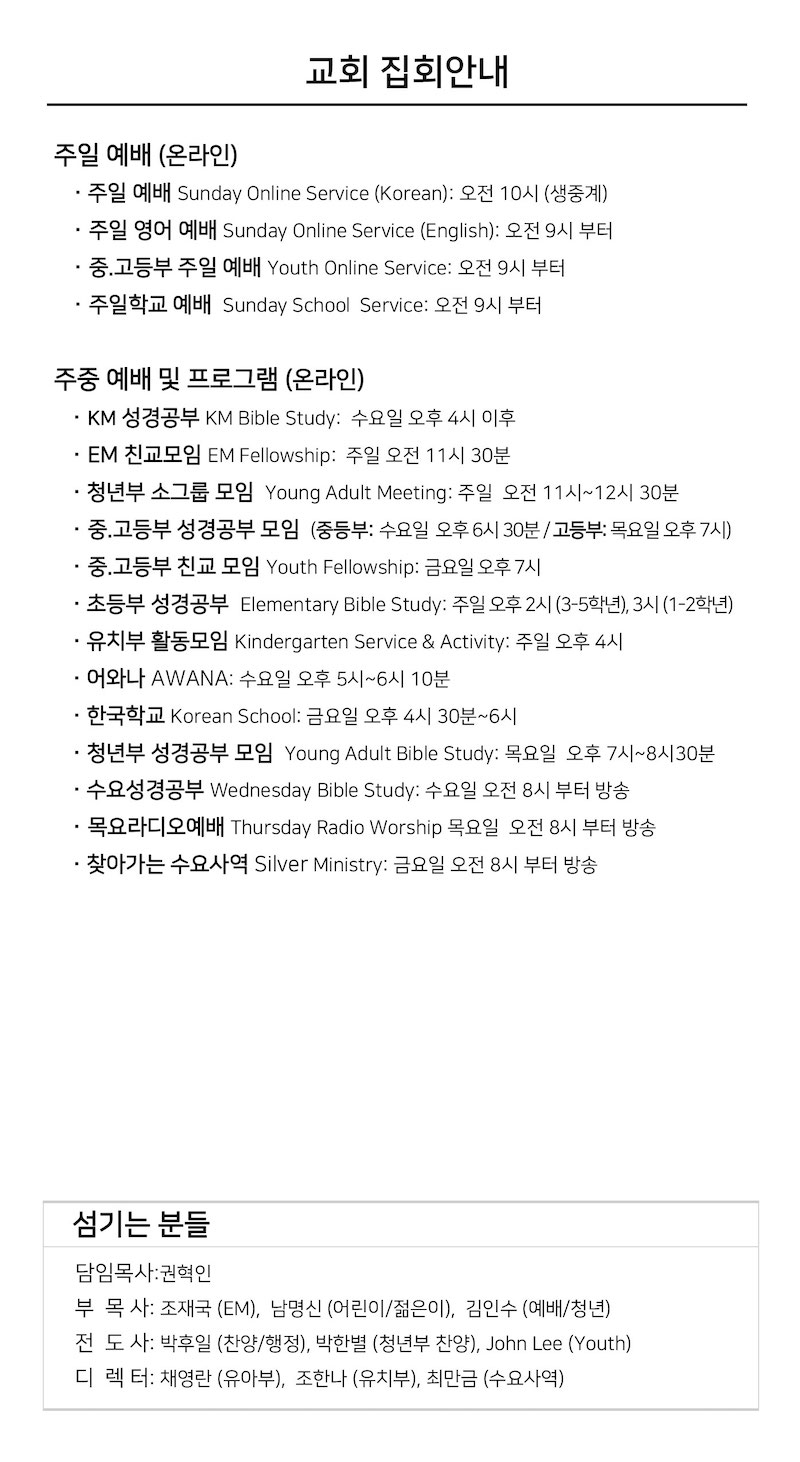 교회 집회안내

주일 예배 (온라인)

• 주일 예배 Sunday Online Service (Korean): 오전 10시 (생중계)
• 주일 영어 예배 Sunday Online Service (English): 오전 9시 부터
• 중.고등부 주일 예배 Youth Online Service: 오전 9시 부터
• 주일학교 예배 Sunday School Service: 오전 9시 부터

주중 예배 및 프로그램 (온라인)

• KM 성경공부 KM Bible Study: 수요일 오후 4시 이후
• EM 친교모임 EM Fellowship: 주일 오전 11시 30분
• 청년부 소그룹 모임 Young Adult Meeting: 주일 오전 11시~12시 30분
• 중.고등부 성경공부 모임 (중등부: 수요일 오후 6시 30분 / 고등부: 목요일 오후 7시)
• 중.고등부 친교 모임 Youth Fellowship: 금요일 오후 7시
• 초등부 성경공부 Elementary Bible Study: 주일 오후 2시 (3-5학년), 3시 (1-2학년)
• 유치부 활동모임 Kindergarten Service & Activity: 주일 오후 4시
• 어와나 AWANA: 수요일 오후 5시~6시 10분
• 한국학교 Korean School: 금요일 오후 4시 30분~6시
• 청년부 성경공부 모임 Young Adult Bible Study: 목요일 오후 7시~8시30분
• 수요성경공부 Wednesday Bible Study: 수요일 오전 8시 부터 방송
• 목요라디오예배 Thursday Radio Worship 목요일 오전 8시 부터 방송
• 찾아가는 수요사역 Silver Ministry: 금요일 오전 8시 부터 방송

섬기는 분들

담임목사: 권혁인
부 목 사: 조재국 (EM), 남명신 (어린이/젊은이), 김인수 (예배/청년)
전 도 사: 박후일 (찬양/행정), 박한별 (청년부 찬양), John Lee (Youth)
디 렉 터: 채영란 (유아부), 조한나 (유치부), 최만금 (수요사역)